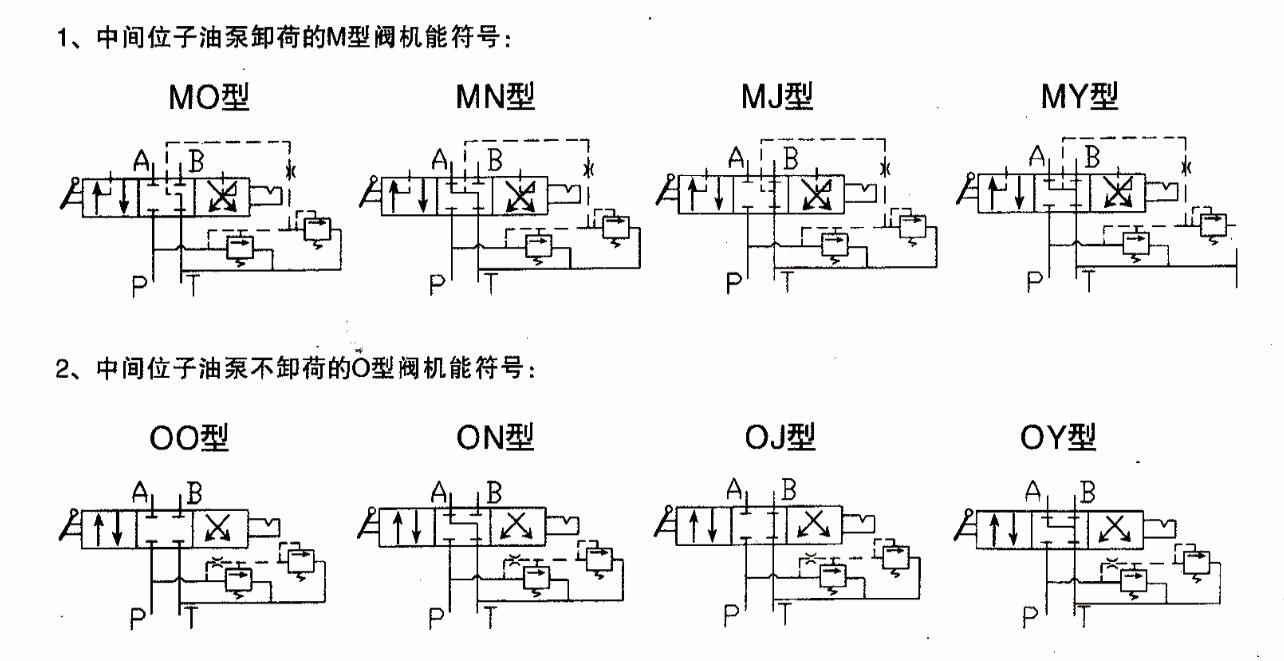 1、中间位子油泵卸荷的M型阀机能符号：

MO型

A B

P T

MN型

A B

P T

MJ型

A B

P T

MY型

A B

P T

2、中间位子油泵不卸荷的O型阀机能符号：

OO型

A B

P T

ON型

A B

P T

OJ型

A B

P T

OY型

A B

P T